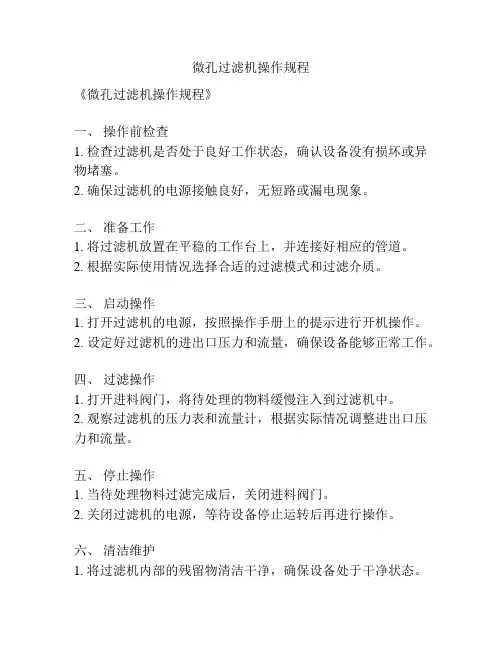 微孔过滤机操作规程

《微孔过滤机操作规程》

一、 操作前检查
1. 检查过滤机是否处于良好工作状态，确认设备没有损坏或异物堵塞。
2. 确保过滤机的电源接触良好，无短路或漏电现象。

二、 准备工作
1. 将过滤机放置在平稳的工作台上，并连接好相应的管道。
2. 根据实际使用情况选择合适的过滤模式和过滤介质。

三、 启动操作
1. 打开过滤机的电源，按照操作手册上的提示进行开机操作。
2. 设定好过滤机的进出口压力和流量，确保设备能够正常工作。

四、 过滤操作
1. 打开进料阀门，将待处理的物料缓慢注入到过滤机中。
2. 观察过滤机的压力表和流量计，根据实际情况调整进出口压力和流量。

五、 停止操作
1. 当待处理物料过滤完成后，关闭进料阀门。
2. 关闭过滤机的电源，等待设备停止运转后再进行操作。

六、 清洁维护
1. 将过滤机内部的残留物清洁干净，确保设备处于干净状态。